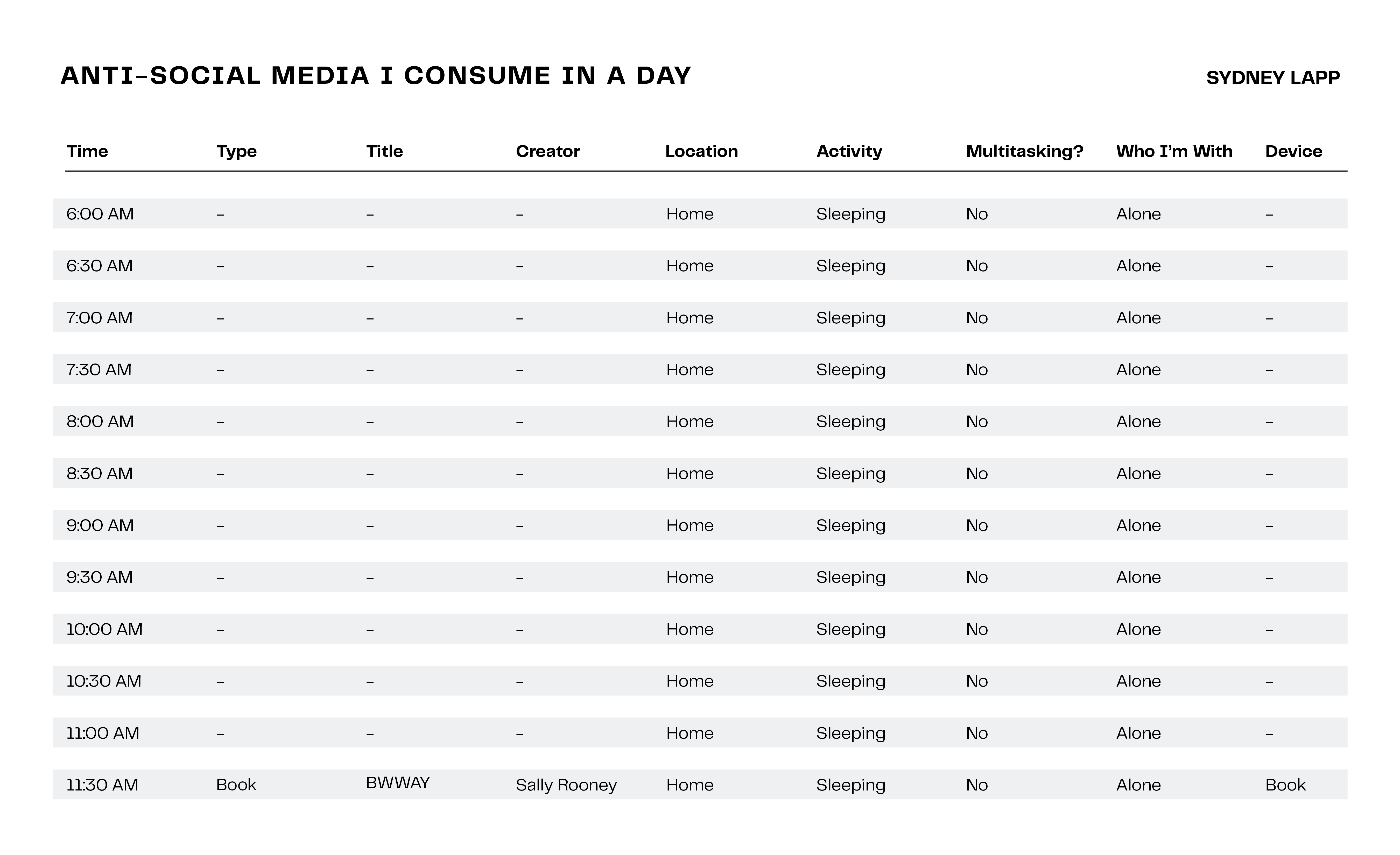 ANTI-SOCIAL MEDIA I CONSUME IN A DAY

SYDNEY LAPP

| Time | Type | Title | Creator | Location | Activity | Multitasking? | Who I'm With | Device |
|---|---|---|---|---|---|---|---|---|
| 6:00 AM | – | – | – | Home | Sleeping | No | Alone | – |
| 6:30 AM | – | – | – | Home | Sleeping | No | Alone | – |
| 7:00 AM | – | – | – | Home | Sleeping | No | Alone | – |
| 7:30 AM | – | – | – | Home | Sleeping | No | Alone | – |
| 8:00 AM | – | – | – | Home | Sleeping | No | Alone | – |
| 8:30 AM | – | – | – | Home | Sleeping | No | Alone | – |
| 9:00 AM | – | – | – | Home | Sleeping | No | Alone | – |
| 9:30 AM | – | – | – | Home | Sleeping | No | Alone | – |
| 10:00 AM | – | – | – | Home | Sleeping | No | Alone | – |
| 10:30 AM | – | – | – | Home | Sleeping | No | Alone | – |
| 11:00 AM | – | – | – | Home | Sleeping | No | Alone | – |
| 11:30 AM | Book | BWWAY | Sally Rooney | Home | Sleeping | No | Alone | Book |